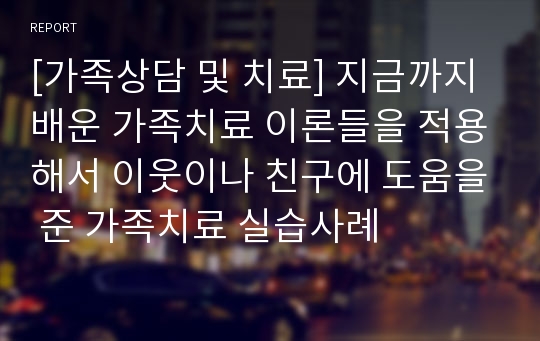 REPORT

[가족상담 및 치료] 지금까지 배운 가족치료 이론들을 적용해서 이웃이나 친구에 도움을 준 가족치료 실습사례